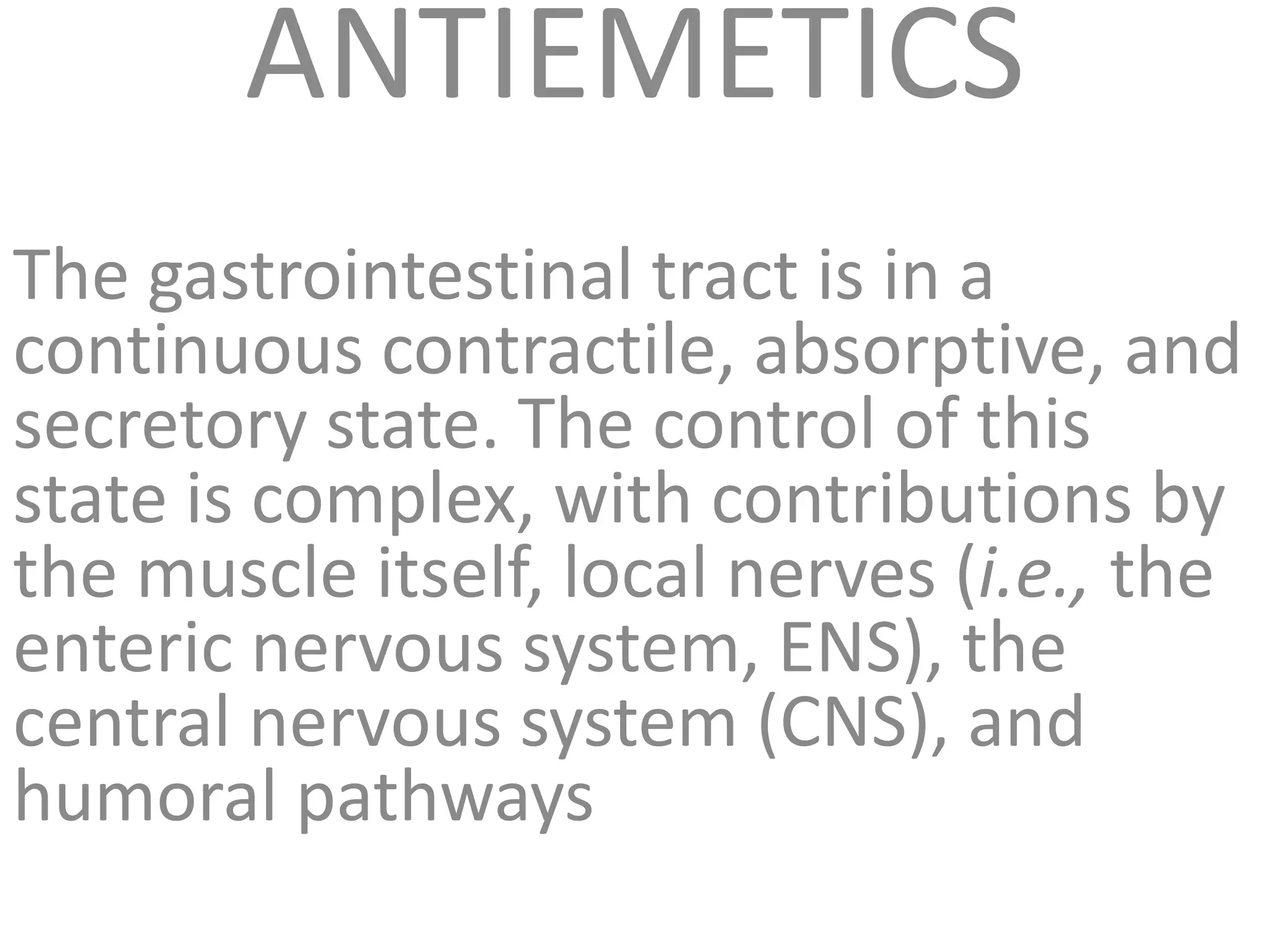 ANTIEMETICS

The gastrointestinal tract is in a continuous contractile, absorptive, and secretory state. The control of this state is complex, with contributions by the muscle itself, local nerves (i.e., the enteric nervous system, ENS), the central nervous system (CNS), and humoral pathways